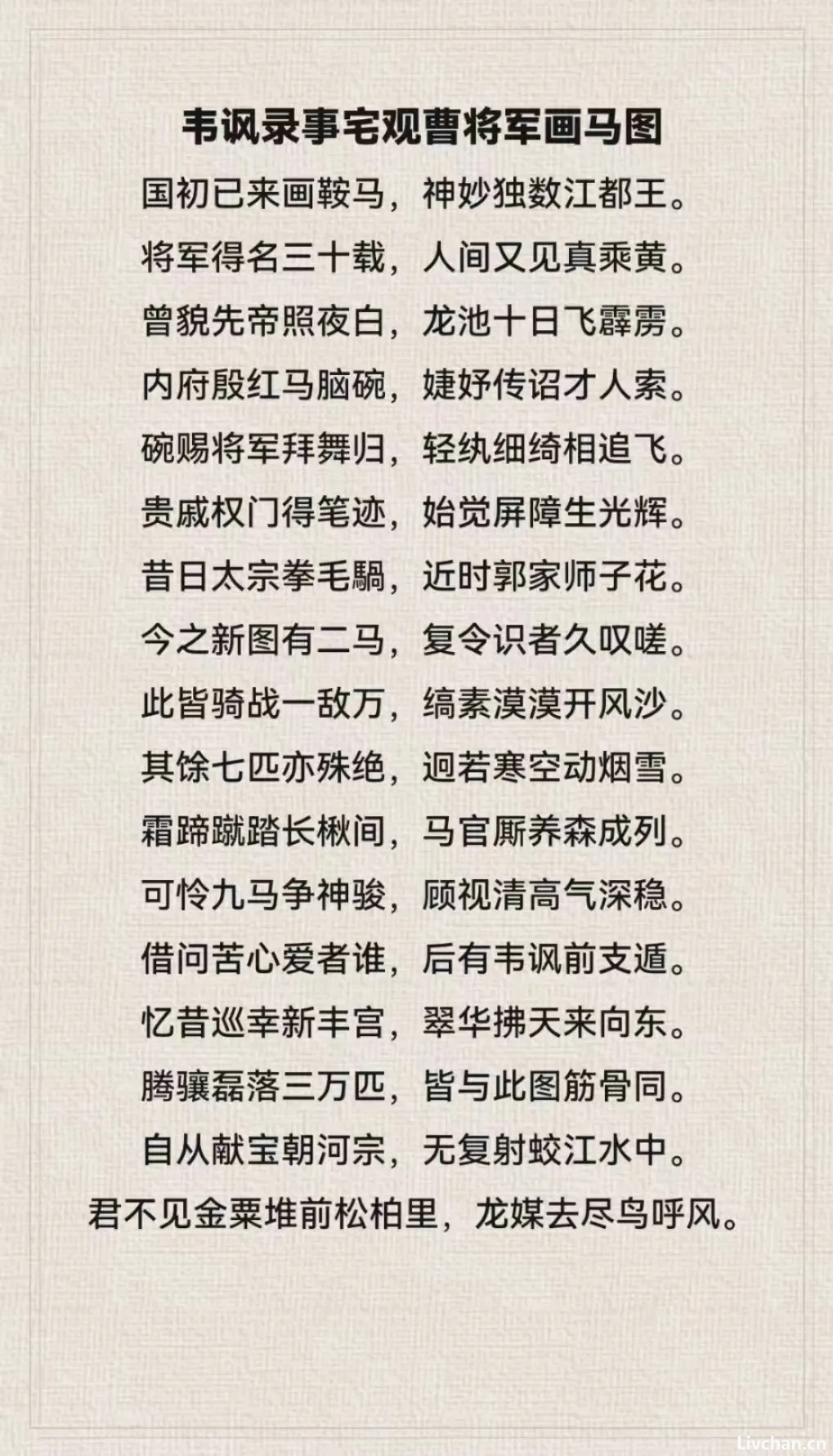 韦讽录事宅观曹将军画马图

国初已来画鞍马，神妙独数江都王。

将军得名三十载，人间又见真乘黄。

曾貌先帝照夜白，龙池十日飞霹雳。

内府殷红马脑碗，婕妤传诏才人索。

碗赐将军拜舞归，轻纨细绮相追飞。

贵戚权门得笔迹，始觉屏障生光辉。

昔日太宗拳毛騧，近时郭家师子花。

今之新图有二马，复令识者久叹嗟。

此皆骑战一敌万，缟素漠漠开风沙。

其馀七匹亦殊绝，迥若寒空动烟雪。

霜蹄蹴踏长楸间，马官厮养森成列。

可怜九马争神骏，顾视清高气深稳。

借问苦心爱者谁，后有韦讽前支遁。

忆昔巡幸新丰宫，翠华拂天来向东。

腾骧磊落三万匹，皆与此图筋骨同。

自从献宝朝河宗，无复射蛟江水中。

君不见金粟堆前松柏里，龙媒去尽鸟呼风。

Livchan.cn